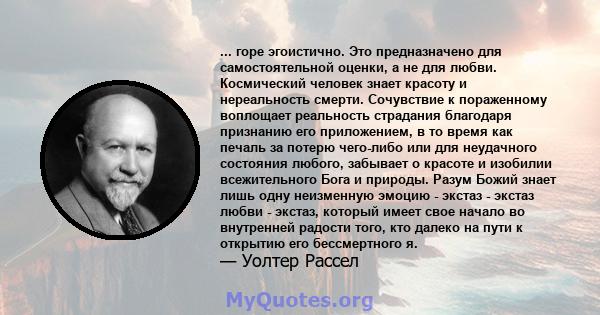 ... горе эгоистично. Это предназначено для самостоятельной оценки, а не для любви. Космический человек знает красоту и нереальность смерти. Сочувствие к пораженному воплощает реальность страдания благодаря признанию его приложением, в то время как печаль за потерю чего-либо или для неудачного состояния любого, забывает о красоте и изобилии всежительного Бога и природы. Разум Божий знает лишь одну неизменную эмоцию - экстаз - экстаз любви - экстаз, который имеет свое начало во внутренней радости того, кто далеко на пути к открытию его бессмертного я.
— Уолтер Рассел

MyQuotes.org